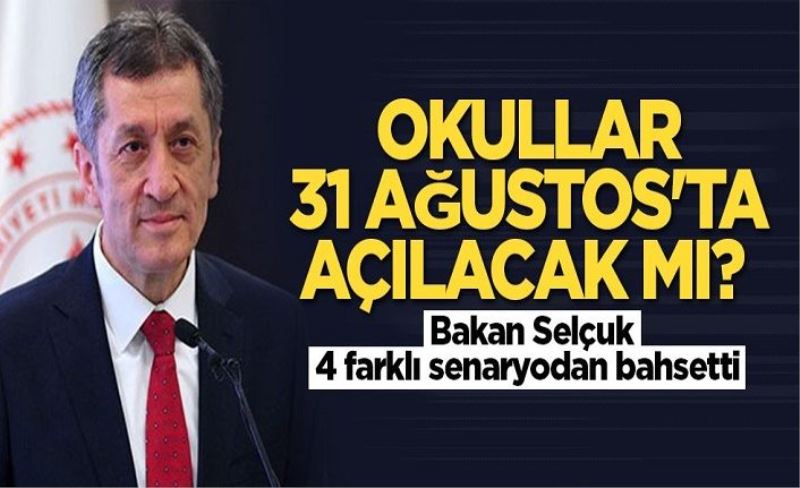 OKULLAR 31 AĞUSTOS'TA AÇILACAK MI?

Bakan Selçuk
4 farklı senaryodan bahsetti